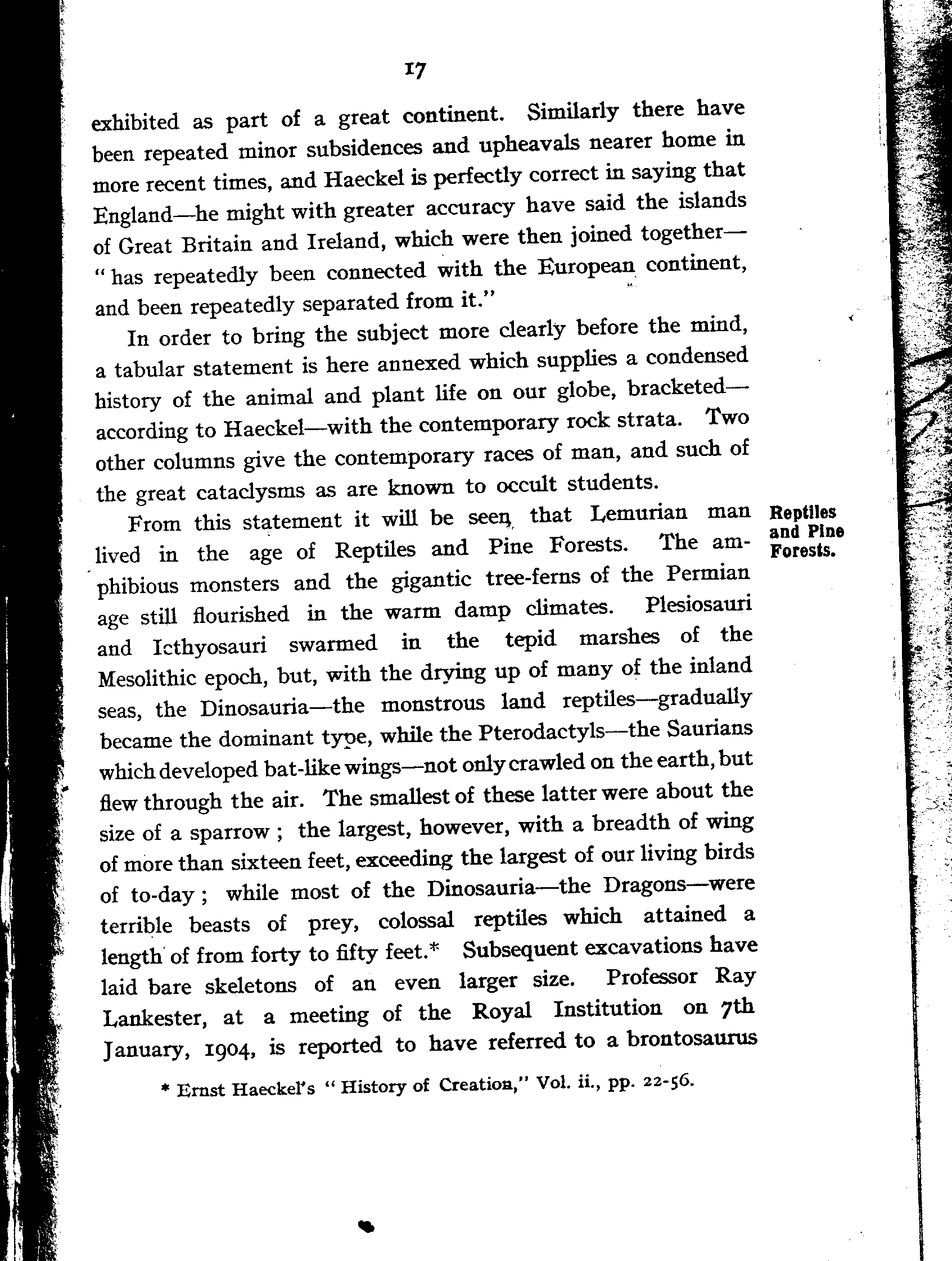 17

exhibited as part of a great continent. Similarly there have been repeated minor subsidences and upheavals nearer home in more recent times, and Haeckel is perfectly correct in saying that England—he might with greater accuracy have said the islands of Great Britain and Ireland, which were then joined together—"has repeatedly been connected with the European continent, and been repeatedly separated from it."

In order to bring the subject more clearly before the mind, a tabular statement is here annexed which supplies a condensed history of the animal and plant life on our globe, bracketed—according to Haeckel—with the contemporary rock strata. Two other columns give the contemporary races of man, and such of the great cataclysms as are known to occult students.

Reptiles and Pine Forests.

From this statement it will be seen that Lemurian man lived in the age of Reptiles and Pine Forests. The amphibious monsters and the gigantic tree-ferns of the Permian age still flourished in the warm damp climates. Plesiosauri and Icthyosauri swarmed in the tepid marshes of the Mesolithic epoch, but, with the drying up of many of the inland seas, the Dinosauria—the monstrous land reptiles—gradually became the dominant type, while the Pterodactyls—the Saurians which developed bat-like wings—not only crawled on the earth, but flew through the air. The smallest of these latter were about the size of a sparrow; the largest, however, with a breadth of wing of more than sixteen feet, exceeding the largest of our living birds of to-day; while most of the Dinosauria—the Dragons—were terrible beasts of prey, colossal reptiles which attained a length of from forty to fifty feet.* Subsequent excavations have laid bare skeletons of an even larger size. Professor Ray Lankester, at a meeting of the Royal Institution on 7th January, 1904, is reported to have referred to a brontosaurus

* Ernst Haeckel's "History of Creation," Vol. ii., pp. 22-56.